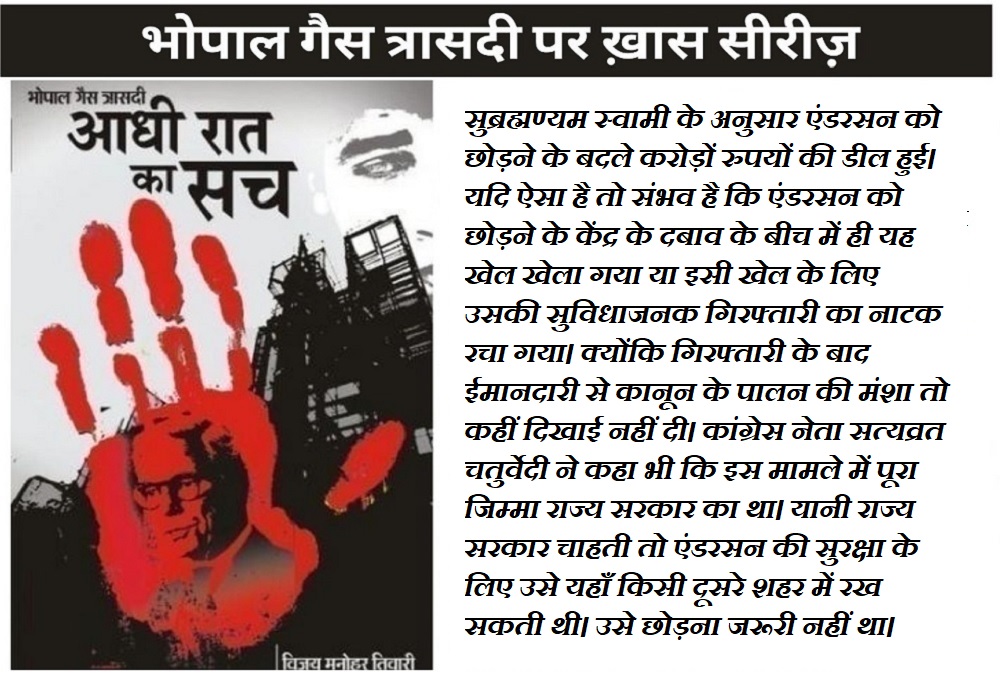 भोपाल गैस त्रासदी पर ख़ास सीरीज़

भोपाल गैस त्रासदी

आधी रात का सच

विजय मनोहर तिवारी

सुब्रह्मण्यम स्वामी के अनुसार एंडरसन को छोड़ने के बदले करोड़ों रुपयों की डील हुई। यदि ऐसा है तो संभव है कि एंडरसन को छोड़ने के केंद्र के दबाव के बीच में ही यह खेल खेला गया या इसी खेल के लिए उसकी सुविधाजनक गिरफ्तारी का नाटक रचा गया। क्योंकि गिरफ्तारी के बाद ईमानदारी से कानून के पालन की मंशा तो कहीं दिखाई नहीं दी। कांग्रेस नेता सत्यव्रत चतुर्वेदी ने कहा भी कि इस मामले में पूरा जिम्मा राज्य सरकार का था। यानी राज्य सरकार चाहती तो एंडरसन की सुरक्षा के लिए उसे यहाँ किसी दूसरे शहर में रख सकती थी। उसे छोड़ना जरूरी नहीं था।